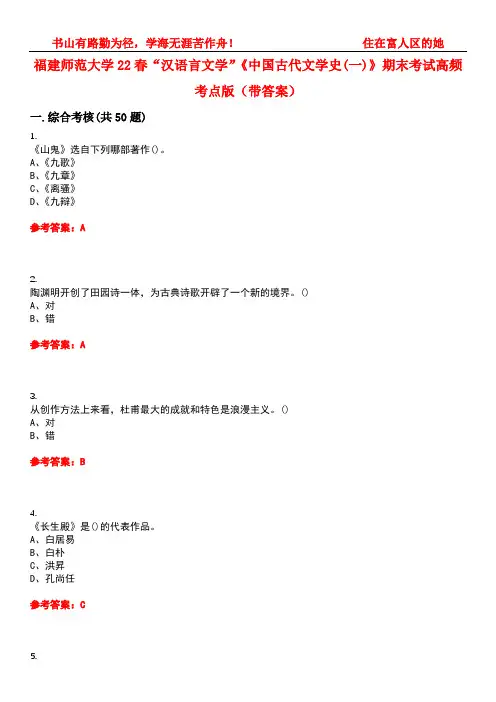 书山有路勤为径，学海无涯苦作舟！　　住在富人区的她

福建师范大学22春“汉语言文学”《中国古代文学史(一)》期末考试高频考点版（带答案）

一.综合考核(共50题)

1.
《山鬼》选自下列哪部著作()。
A、《九歌》
B、《九章》
C、《离骚》
D、《九辩》

参考答案：A

2.
陶渊明开创了田园诗一体，为古典诗歌开辟了一个新的境界。()
A、对
B、错

参考答案：A

3.
从创作方法上来看，杜甫最大的成就和特色是浪漫主义。()
A、对
B、错

参考答案：B

4.
《长生殿》是()的代表作品。
A、白居易
B、白朴
C、洪昇
D、孔尚任

参考答案：C

5.